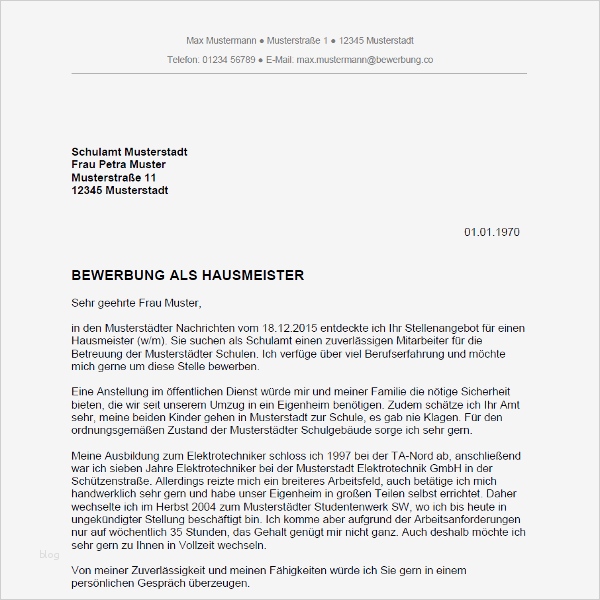 Max Mustermann ● Musterstraße 1 ● 12345 Musterstadt

Telefon: 01234 56789 ● E-Mail: max.mustermann@bewerbung.co

Schulamt Musterstadt
Frau Petra Muster
Musterstraße 11
12345 Musterstadt

01.01.1970

BEWERBUNG ALS HAUSMEISTER

Sehr geehrte Frau Muster,

in den Musterstädter Nachrichten vom 18.12.2015 entdeckte ich Ihr Stellenangebot für einen Hausmeister (w/m). Sie suchen als Schulamt einen zuverlässigen Mitarbeiter für die Betreuung der Musterstädter Schulen. Ich verfüge über viel Berufserfahrung und möchte mich gerne um diese Stelle bewerben.

Eine Anstellung im öffentlichen Dienst würde mir und meiner Familie die nötige Sicherheit bieten, die wir seit unserem Umzug in ein Eigenheim benötigen. Zudem schätze ich Ihr Amt sehr, meine beiden Kinder gehen in Musterstadt zur Schule, es gab nie Klagen. Für den ordnungsgemäßen Zustand der Musterstädter Schulgebäude sorge ich sehr gern.

Meine Ausbildung zum Elektrotechniker schloss ich 1997 bei der TA-Nord ab, anschließend war ich sieben Jahre Elektrotechniker bei der Musterstadt Elektrotechnik GmbH in der Schützenstraße. Allerdings reizte mich ein breiteres Arbeitsfeld, auch betätige ich mich handwerklich sehr gern und habe unser Eigenheim in großen Teilen selbst errichtet. Daher wechselte ich im Herbst 2004 zum Musterstädter Studentenwerk SW, wo ich bis heute in ungekündigter Stellung beschäftigt bin. Ich komme aber aufgrund der Arbeitsanforderungen nur auf wöchentlich 35 Stunden, das Gehalt genügt mir nicht ganz. Auch deshalb möchte ich sehr gern zu Ihnen in Vollzeit wechseln.

blog

Von meiner Zuverlässigkeit und meinen Fähigkeiten würde ich Sie gern in einem persönlichen Gespräch überzeugen.